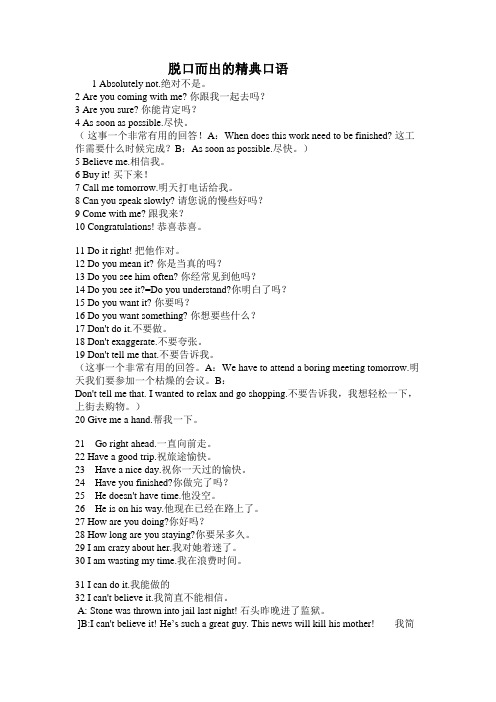 脱口而出的精典口语

1 Absolutely not.绝对不是。
2 Are you coming with me? 你跟我一起去吗？
3 Are you sure? 你能肯定吗？
4 As soon as possible.尽快。
（这事一个非常有用的回答！A：When does this work need to be finished? 这工作需要什么时候完成？B：As soon as possible.尽快。）
5 Believe me.相信我。
6 Buy it! 买下来！
7 Call me tomorrow.明天打电话给我。
8 Can you speak slowly? 请您说的慢些好吗？
9 Come with me? 跟我来？
10 Congratulations! 恭喜恭喜。

11 Do it right! 把他作对。
12 Do you mean it? 你是当真的吗？
13 Do you see him often? 你经常见到他吗？
14 Do you see it?=Do you understand?你明白了吗？
15 Do you want it? 你要吗？
16 Do you want something? 你想要些什么？
17 Don't do it.不要做。
18 Don't exaggerate.不要夸张。
19 Don't tell me that.不要告诉我。
（这事一个非常有用的回答。A：We have to attend a boring meeting tomorrow.明天我们要参加一个枯燥的会议。B：
Don't tell me that. I wanted to relax and go shopping.不要告诉我，我想轻松一下，上街去购物。）
20 Give me a hand.帮我一下。

21 Go right ahead.一直向前走。
22 Have a good trip.祝旅途愉快。
23 Have a nice day.祝你一天过的愉快。
24 Have you finished?你做完了吗？
25 He doesn't have time.他没空。
26 He is on his way.他现在已经在路上了。
27 How are you doing?你好吗？
28 How long are you staying?你要呆多久。
29 I am crazy about her.我对她着迷了。
30 I am wasting my time.我在浪费时间。

31 I can do it.我能做的
32 I can't believe it.我简直不能相信。
A: Stone was thrown into jail last night! 石头昨晚进了监狱。
]B:I can't believe it! He's such a great guy. This news will kill his mother! 我简